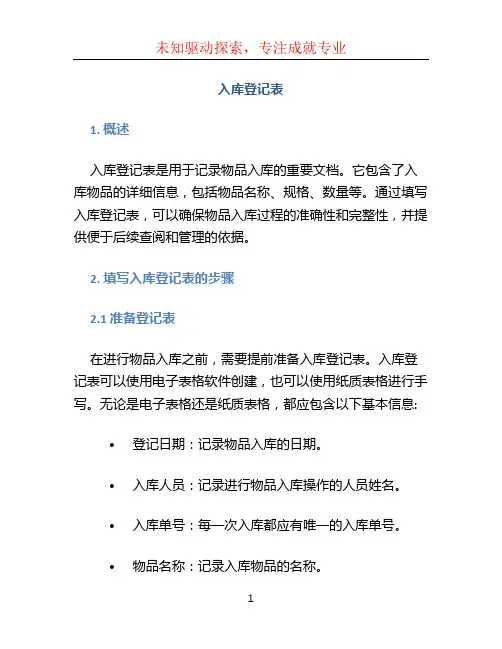 未知驱动探索，专注成就专业

入库登记表

1. 概述

入库登记表是用于记录物品入库的重要文档。它包含了入库物品的详细信息，包括物品名称、规格、数量等。通过填写入库登记表，可以确保物品入库过程的准确性和完整性，并提供便于后续查阅和管理的依据。

2. 填写入库登记表的步骤

2.1 准备登记表

在进行物品入库之前，需要提前准备入库登记表。入库登记表可以使用电子表格软件创建，也可以使用纸质表格进行手写。无论是电子表格还是纸质表格，都应包含以下基本信息:

• 登记日期：记录物品入库的日期。

• 入库人员：记录进行物品入库操作的人员姓名。

• 入库单号：每一次入库都应有唯一的入库单号。

• 物品名称：记录入库物品的名称。

1